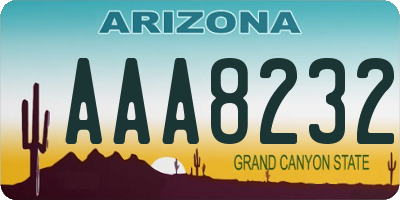 ARIZONA

AAA8232

GRAND CANYON STATE